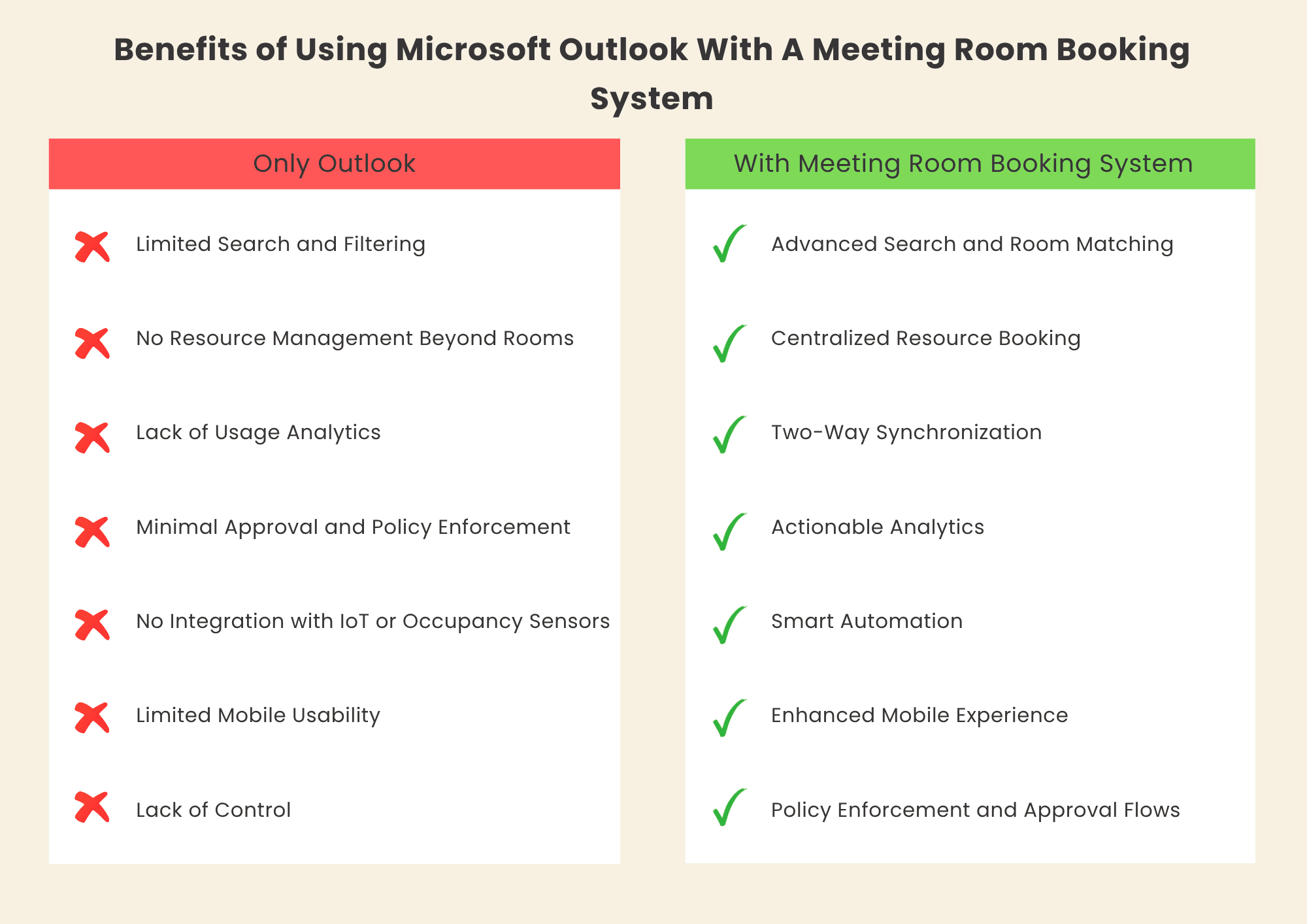 Benefits of Using Microsoft Outlook With A Meeting Room Booking System

Only Outlook

Limited Search and Filtering

No Resource Management Beyond Rooms

Lack of Usage Analytics

Minimal Approval and Policy Enforcement

No Integration with IoT or Occupancy Sensors

Limited Mobile Usability

Lack of Control

With Meeting Room Booking System

Advanced Search and Room Matching

Centralized Resource Booking

Two-Way Synchronization

Actionable Analytics

Smart Automation

Enhanced Mobile Experience

Policy Enforcement and Approval Flows